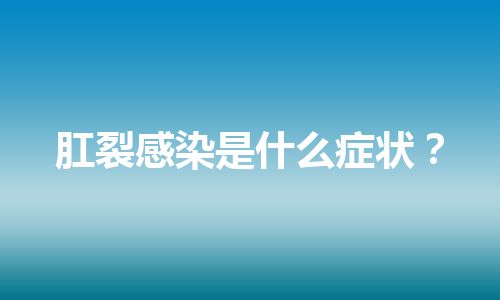 肛裂感染是什么症状？